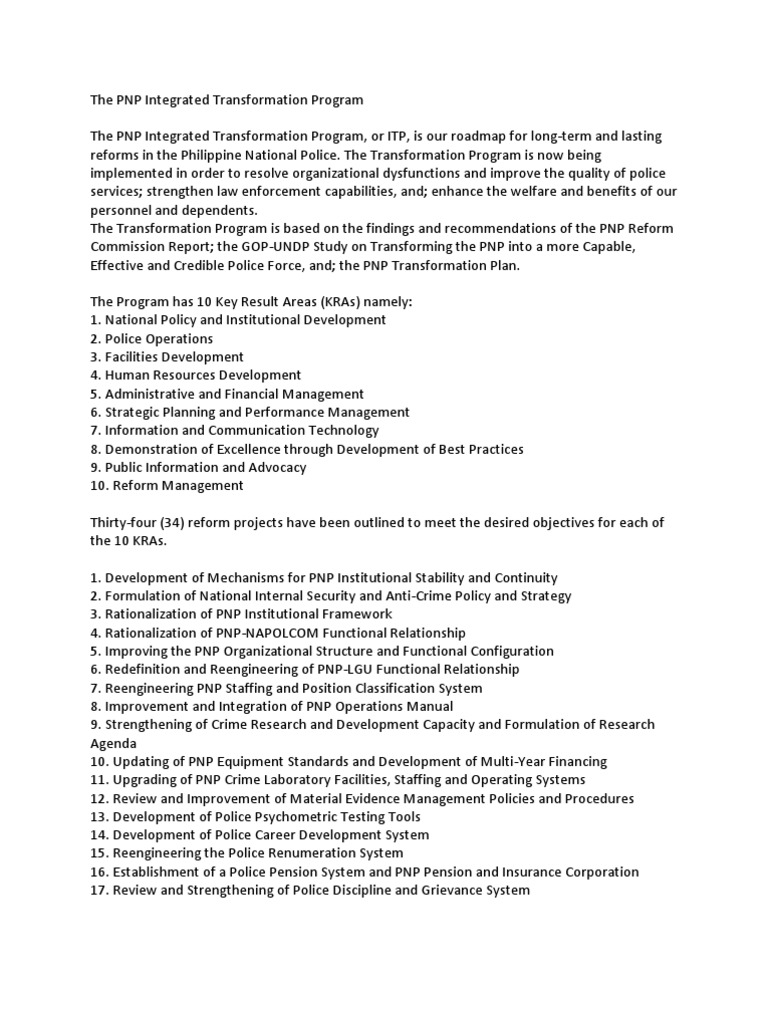 The PNP Integrated Transformation Program

The PNP Integrated Transformation Program, or ITP, is our roadmap for long-term and lasting reforms in the Philippine National Police. The Transformation Program is now being implemented in order to resolve organizational dysfunctions and improve the quality of police services; strengthen law enforcement capabilities, and; enhance the welfare and benefits of our personnel and dependents.
The Transformation Program is based on the findings and recommendations of the PNP Reform Commission Report; the GOP-UNDP Study on Transforming the PNP into a more Capable, Effective and Credible Police Force, and; the PNP Transformation Plan.

The Program has 10 Key Result Areas (KRAs) namely:
1. National Policy and Institutional Development
2. Police Operations
3. Facilities Development
4. Human Resources Development
5. Administrative and Financial Management
6. Strategic Planning and Performance Management
7. Information and Communication Technology
8. Demonstration of Excellence through Development of Best Practices
9. Public Information and Advocacy
10. Reform Management

Thirty-four (34) reform projects have been outlined to meet the desired objectives for each of the 10 KRAs.

1. Development of Mechanisms for PNP Institutional Stability and Continuity
2. Formulation of National Internal Security and Anti-Crime Policy and Strategy
3. Rationalization of PNP Institutional Framework
4. Rationalization of PNP-NAPOLCOM Functional Relationship
5. Improving the PNP Organizational Structure and Functional Configuration
6. Redefinition and Reengineering of PNP-LGU Functional Relationship
7. Reengineering PNP Staffing and Position Classification System
8. Improvement and Integration of PNP Operations Manual
9. Strengthening of Crime Research and Development Capacity and Formulation of Research Agenda
10. Updating of PNP Equipment Standards and Development of Multi-Year Financing
11. Upgrading of PNP Crime Laboratory Facilities, Staffing and Operating Systems
12. Review and Improvement of Material Evidence Management Policies and Procedures
13. Development of Police Psychometric Testing Tools
14. Development of Police Career Development System
15. Reengineering the Police Renumeration System
16. Establishment of a Police Pension System and PNP Pension and Insurance Corporation
17. Review and Strengthening of Police Discipline and Grievance System